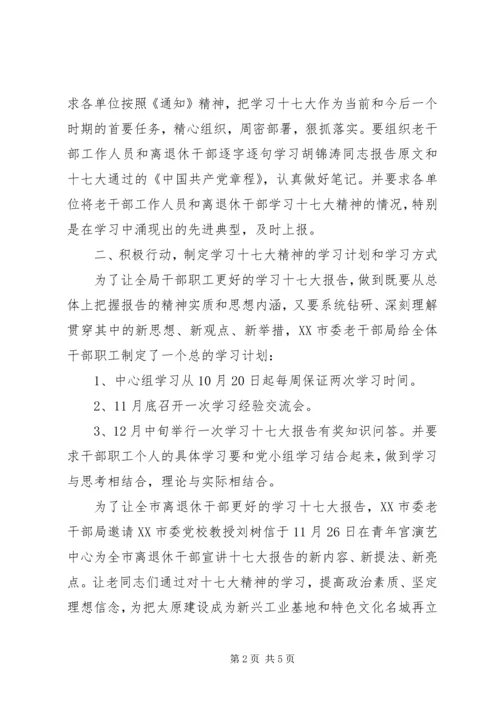 求各单位按照《通知》精神，把学习十七大作为当前和今后一个时期的首要任务，精心组织，周密部署，狠抓落实。要组织老干部工作人员和离退休干部逐字逐句学习胡锦涛同志报告原文和十七大通过的《中国共产党章程》，认真做好笔记。并要求各单位将老干部工作人员和离退休干部学习十七大精神的情况，特别是在学习中涌现出的先进典型，及时上报。

二、积极行动，制定学习十七大精神的学习计划和学习方式

为了让全局干部职工更好的学习十七大报告，做到既要从总体上把握报告的精神实质和思想内涵，又要系统钻研、深刻理解贯穿其中的新思想、新观点、新举措，XX市委老干部局给全体干部职工制定了一个总的学习计划：

1、中心组学习从10月20日起每周保证两次学习时间。

2、11月底召开一次学习经验交流会。

3、12月中旬举行一次学习十七大报告有奖知识问答。并要求干部职工个人的具体学习要和党小组学习结合起来，做到学习与思考相结合，理论与实际相结合。

为了让全市离退休干部更好的学习十七大报告，XX市委老干部局邀请XX市委党校教授刘树信于11月26日在青年宫演艺中心为全市离退休干部宣讲十七大报告的新内容、新提法、新亮点。让老同志们通过对十七大精神的学习，提高政治素质、坚定理想信念，为把太原建设成为新兴工业基地和特色文化名城再立

第2页 共5页